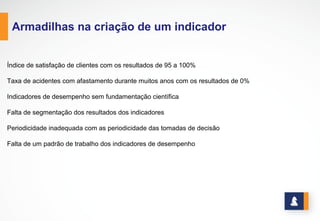 Armadilhas na criação de um indicador

Índice de satisfação de clientes com os resultados de 95 a 100%

Taxa de acidentes com afastamento durante muitos anos com os resultados de 0%

Indicadores de desempenho sem fundamentação científica

Falta de segmentação dos resultados dos indicadores

Periodicidade inadequada com as periodicidade das tomadas de decisão

Falta de um padrão de trabalho dos indicadores de desempenho